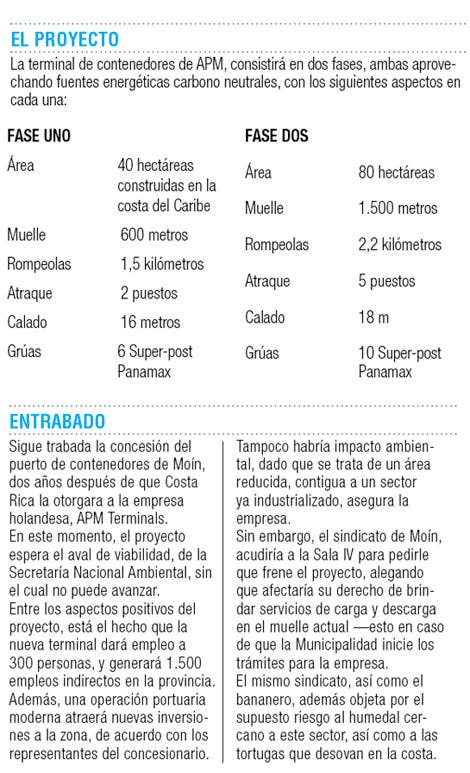 EL PROYECTO

La terminal de contenedores de APM, consistirá en dos fases, ambas aprovechando fuentes energéticas carbono neutrales, con los siguientes aspectos en cada una:

FASE UNO

| | |
|---|---|
| Área | 40 hectáreas construidas en la costa del Caribe |
| Muelle | 600 metros |
| Rompeolas | 1,5 kilómetros |
| Atraque | 2 puestos |
| Calado | 16 metros |
| Grúas | 6 Super-post Panamax |

FASE DOS

| | |
|---|---|
| Área | 80 hectáreas |
| Muelle | 1.500 metros |
| Rompeolas | 2,2 kilómetros |
| Atraque | 5 puestos |
| Calado | 18 m |
| Grúas | 10 Super-post Panamax |

ENTRABADO

Sigue trabada la concesión del puerto de contenedores de Moín, dos años después de que Costa Rica la otorgara a la empresa holandesa, APM Terminals.
En este momento, el proyecto espera el aval de viabilidad, de la Secretaría Nacional Ambiental, sin el cual no puede avanzar.
Entre los aspectos positivos del proyecto, está el hecho que la nueva terminal dará empleo a 300 personas, y generará 1.500 empleos indirectos en la provincia. Además, una operación portuaria moderna atraerá nuevas inversiones a la zona, de acuerdo con los representantes del concesionario.

Tampoco habría impacto ambiental, dado que se trata de un área reducida, contigua a un sector ya industrializado, asegura la empresa.
Sin embargo, el sindicato de Moín, acudiría a la Sala IV para pedirle que frene el proyecto, alegando que afectaría su derecho de brindar servicios de carga y descarga en el muelle actual —esto en caso de que la Municipalidad inicie los trámites para la empresa.
El mismo sindicato, así como el bananero, además objeta por el supuesto riesgo al humedal cercano a este sector, así como a las tortugas que desovan en la costa.